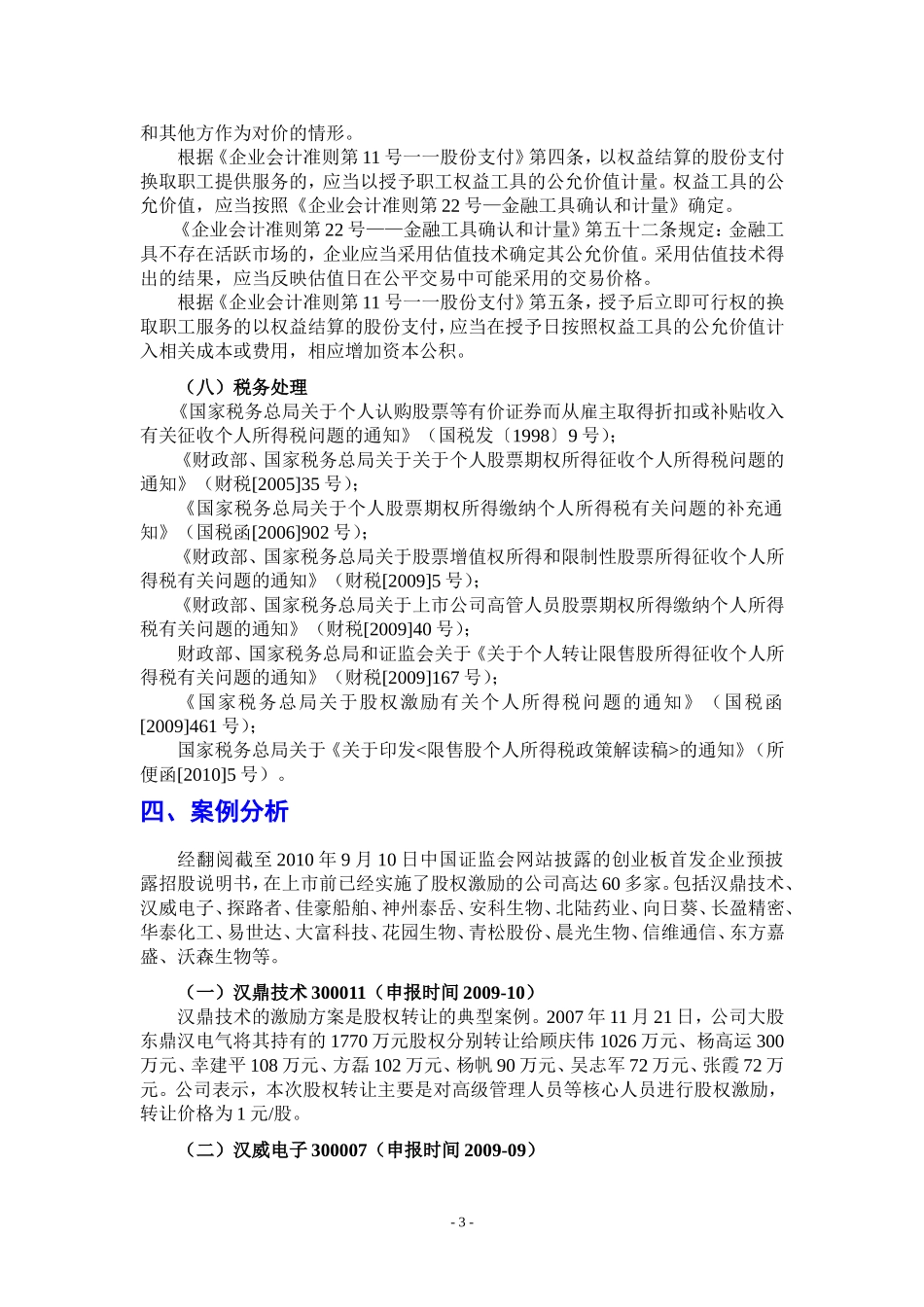 和其他方作为对价的情形。

根据《企业会计准则第 11 号一一股份支付》第四条，以权益结算的股份支付换取职工提供服务的，应当以授予职工权益工具的公允价值计量。权益工具的公允价值，应当按照《企业会计准则第 22 号—金融工具确认和计量》确定。

《企业会计准则第 22 号——金融工具确认和计量》第五十二条规定：金融工具不存在活跃市场的，企业应当采用估值技术确定其公允价值。采用估值技术得出的结果，应当反映估值日在公平交易中可能采用的交易价格。

根据《企业会计准则第 11 号一一股份支付》第五条，授予后立即可行权的换取职工服务的以权益结算的股份支付，应当在授予日按照权益工具的公允价值计入相关成本或费用，相应增加资本公积。

（八）税务处理

《国家税务总局关于个人认购股票等有价证券而从雇主取得折扣或补贴收入有关征收个人所得税问题的通知》（国税发〔1998〕9 号）；

《财政部、国家税务总局关于关于个人股票期权所得征收个人所得税问题的通知》（财税[2005]35 号）；

《国家税务总局关于个人股票期权所得缴纳个人所得税有关问题的补充通知》（国税函[2006]902 号）；

《财政部、国家税务总局关于股票增值权所得和限制性股票所得征收个人所得税有关问题的通知》（财税[2009]5 号）；

《财政部、国家税务总局关于上市公司高管人员股票期权所得缴纳个人所得税有关问题的通知》（财税[2009]40 号）；

财政部、国家税务总局和证监会关于《关于个人转让限售股所得征收个人所得税有关问题的通知》（财税[2009]167 号）；

《国家税务总局关于股权激励有关个人所得税问题的通知》（国税函[2009]461 号）；

国家税务总局关于《关于印发<限售股个人所得税政策解读稿>的通知》（所便函[2010]5 号）。

四、案例分析

经翻阅截至 2010 年 9 月 10 日中国证监会网站披露的创业板首发企业预披露招股说明书，在上市前已经实施了股权激励的公司高达 60 多家。包括汉鼎技术、汉威电子、探路者、佳豪船舶、神州泰岳、安科生物、北陆药业、向日葵、长盈精密、华泰化工、易世达、大富科技、花园生物、青松股份、晨光生物、信维通信、东方嘉盛、沃森生物等。

（一）汉鼎技术 300011（申报时间 2009-10）

汉鼎技术的激励方案是股权转让的典型案例。2007 年 11 月 21 日，公司大股东鼎汉电气将其持有的 1770 万元股权分别转让给顾庆伟 1026 万元、杨高运 300 万元、幸建平 108 万元、方磊 102 万元、杨帆 90 万元、吴志军 72 万元、张霞 72 万元。公司表示，本次股权转让主要是对高级管理人员等核心人员进行股权激励，转让价格为 1 元/股。

（二）汉威电子 300007（申报时间 2009-09）

- 3 -